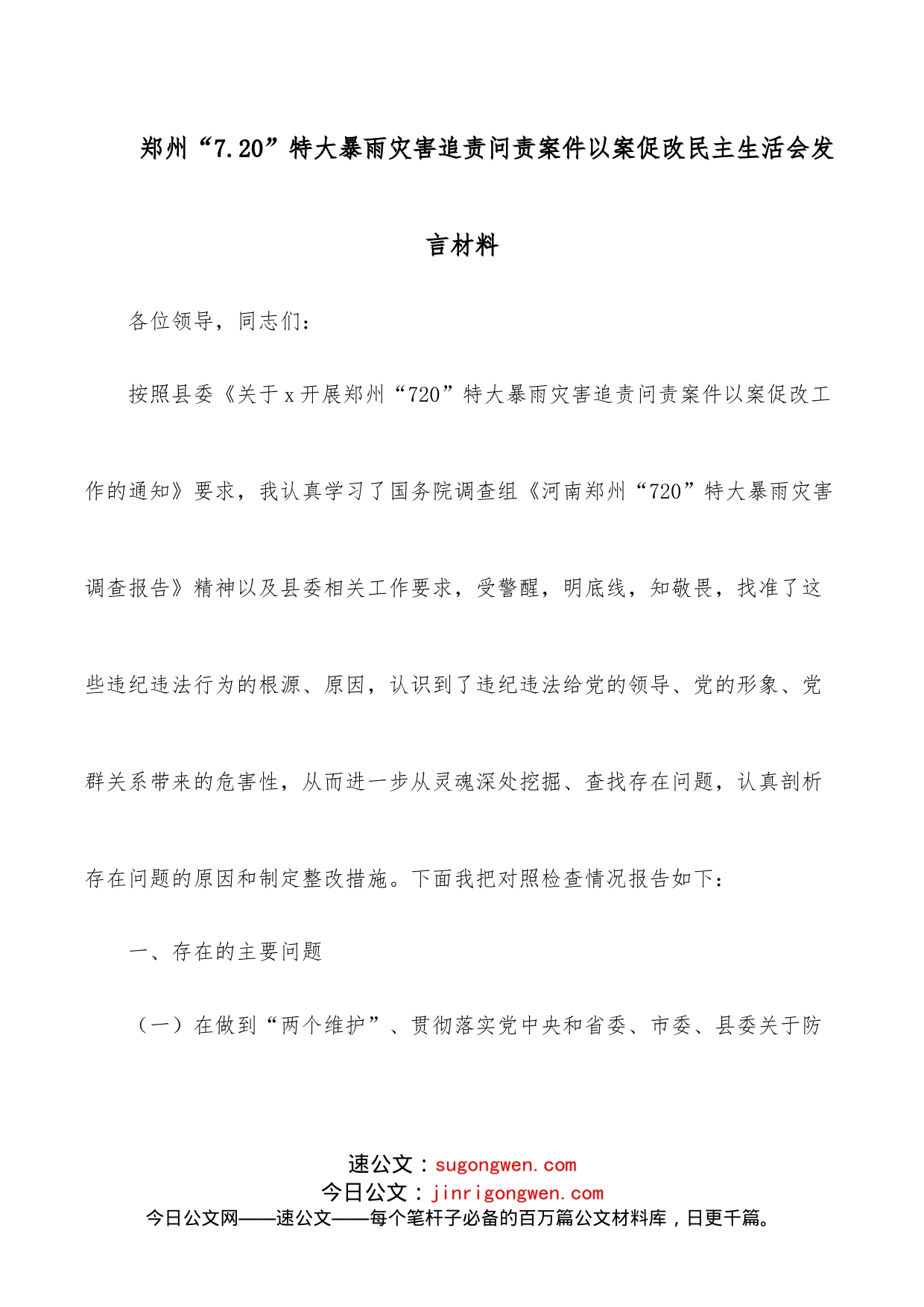 郑州“7.20”特大暴雨灾害追责问责案件以案促改民主生活会发言材料

各位领导，同志们：

按照县委《关于x开展郑州“720”特大暴雨灾害追责问责案件以案促改工作的通知》要求，我认真学习了国务院调查组《河南郑州“720”特大暴雨灾害调查报告》精神以及县委相关工作要求，受警醒，明底线，知敬畏，找准了这些违纪违法行为的根源、原因，认识到了违纪违法给党的领导、党的形象、党群关系带来的危害性，从而进一步从灵魂深处挖掘、查找存在问题，认真剖析存在问题的原因和制定整改措施。下面我把对照检查情况报告如下：

一、存在的主要问题

（一）在做到“两个维护”、贯彻落实党中央和省委、市委、县委关于防

速公文：sugongwen.com
今日公文：jinrigongwen.com
今日公文网——速公文——每个笔杆子必备的百万篇公文材料库，日更千篇。